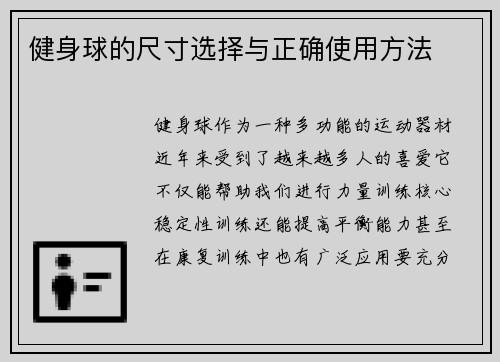 健身球的尺寸选择与正确使用方法

健身球作为一种多功能的运动器材近年来受到了越来越多人的喜爱它不仅能帮助我们进行力量训练核心稳定性训练还能提高平衡能力甚至在康复训练中也有广泛应用要充分